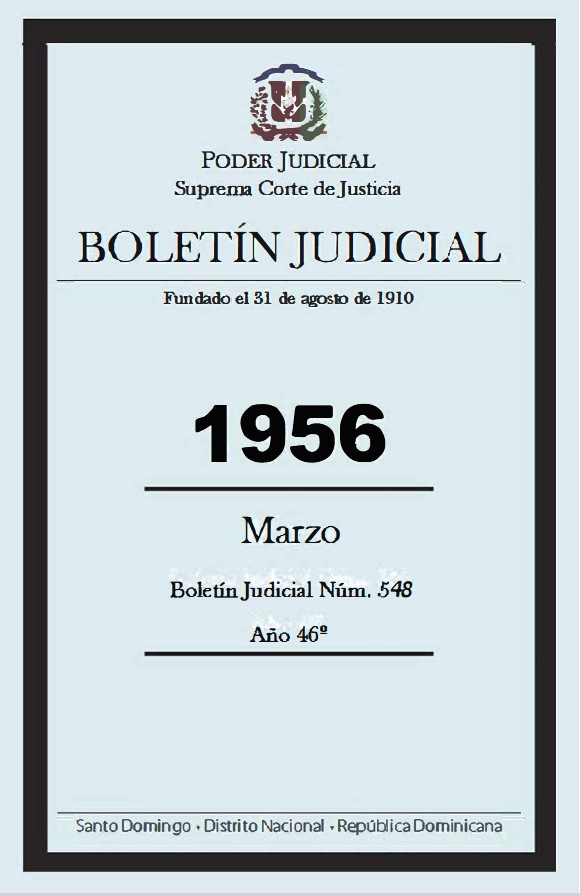 PODER JUDICIAL
Suprema Corte de Justicia

BOLETÍN JUDICIAL

Fundado el 31 de agosto de 1910

1956

Marzo

Boletín Judicial Núm. 548

Año 46º

Santo Domingo • Distrito Nacional • República Dominicana